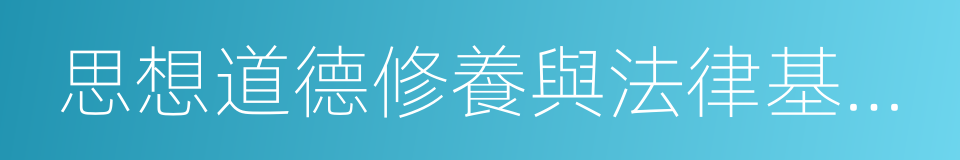 思想道德修養與法律基...